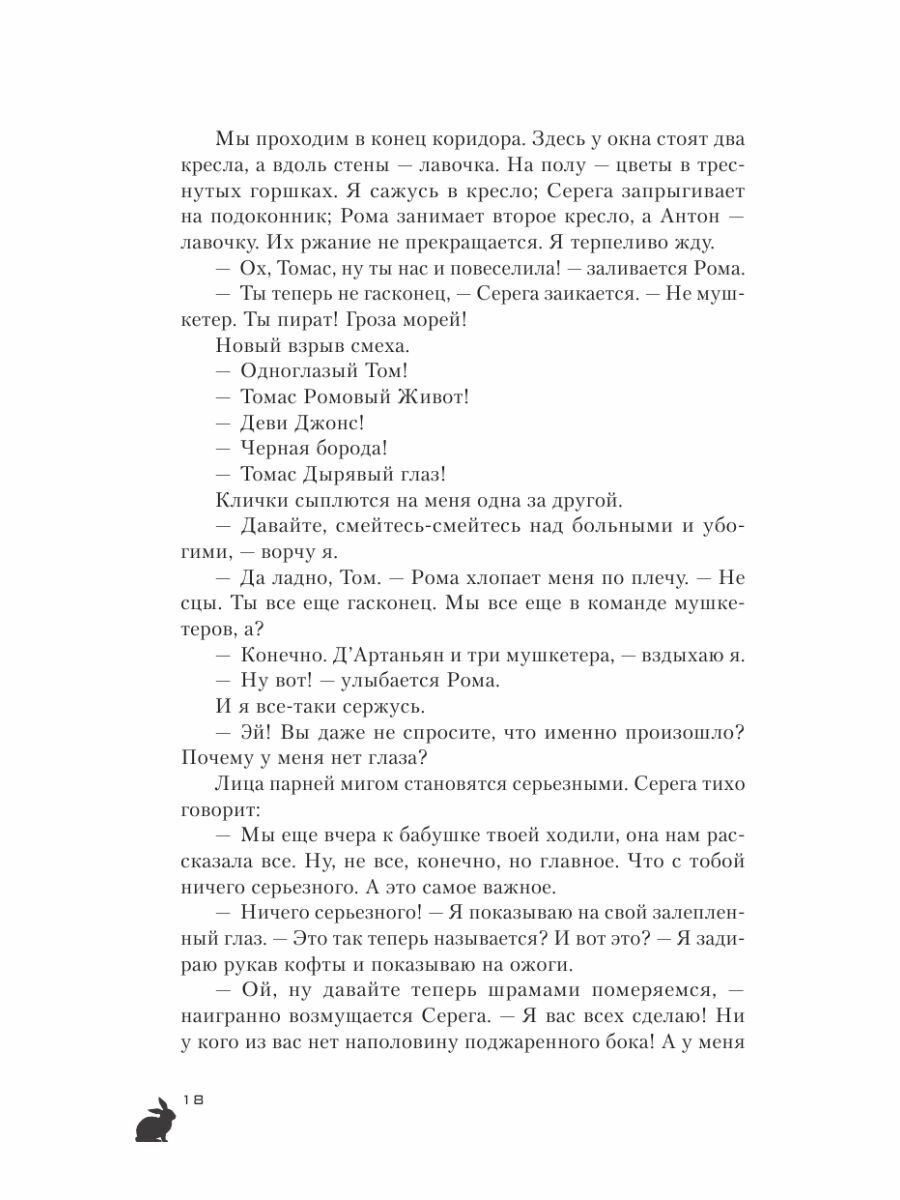 Мы проходим в конец коридора. Здесь у окна стоят два кресла, а вдоль стены — лавочка. На полу — цветы в треснутых горшках. Я сажусь в кресло; Серега запрыгивает на подоконник; Рома занимает второе кресло, а Антон — лавочку. Их ржание не прекращается. Я терпеливо жду.

— Ох, Томас, ну ты нас и повеселила! — заливается Рома.

— Ты теперь не гасконец, — Серега заикается. — Не мушкетер. Ты пират! Гроза морей!

Новый взрыв смеха.

— Одноглазый Том!

— Томас Ромовый Живот!

— Деви Джонс!

— Черная борода!

— Томас Дырявый глаз!

Клички сыплются на меня одна за другой.

— Давайте, смейтесь-смейтесь над больными и убогими, — ворчу я.

— Да ладно, Том. — Рома хлопает меня по плечу. — Не сцы. Ты все еще гасконец. Мы все еще в команде мушкетеров, а?

— Конечно. Д'Артаньян и три мушкетера, — вздыхаю я.

— Ну вот! — улыбается Рома.

И я все-таки сержусь.

— Эй! Вы даже не спросите, что именно произошло? Почему у меня нет глаза?

Лица парней мигом становятся серьезными. Серега тихо говорит:

— Мы еще вчера к бабушке твоей ходили, она нам рассказала все. Ну, не все, конечно, но главное. Что с тобой ничего серьезного. А это самое важное.

— Ничего серьезного! — Я показываю на свой залепленный глаз. — Это так теперь называется? И вот это? — Я задираю рукав кофты и показываю на ожоги.

— Ой, ну давайте теперь шрамами померяемся, — наигранно возмущается Серега. — Я вас всех сделаю! Ни у кого из вас нет наполовину поджаренного бока! А у меня

18